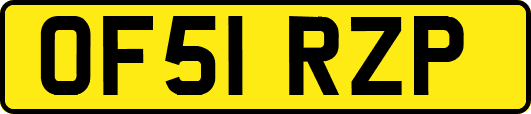 OF51 RZP